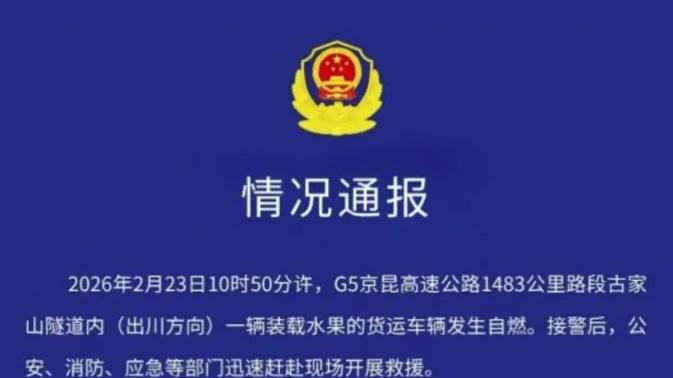 情况通报

2026年2月23日10时50分许，G5京昆高速公路1483公里路段古家山隧道内（出川方向）一辆装载水果的货运车辆发生自燃。接警后，公安、消防、应急等部门迅速赶赴现场开展救援。